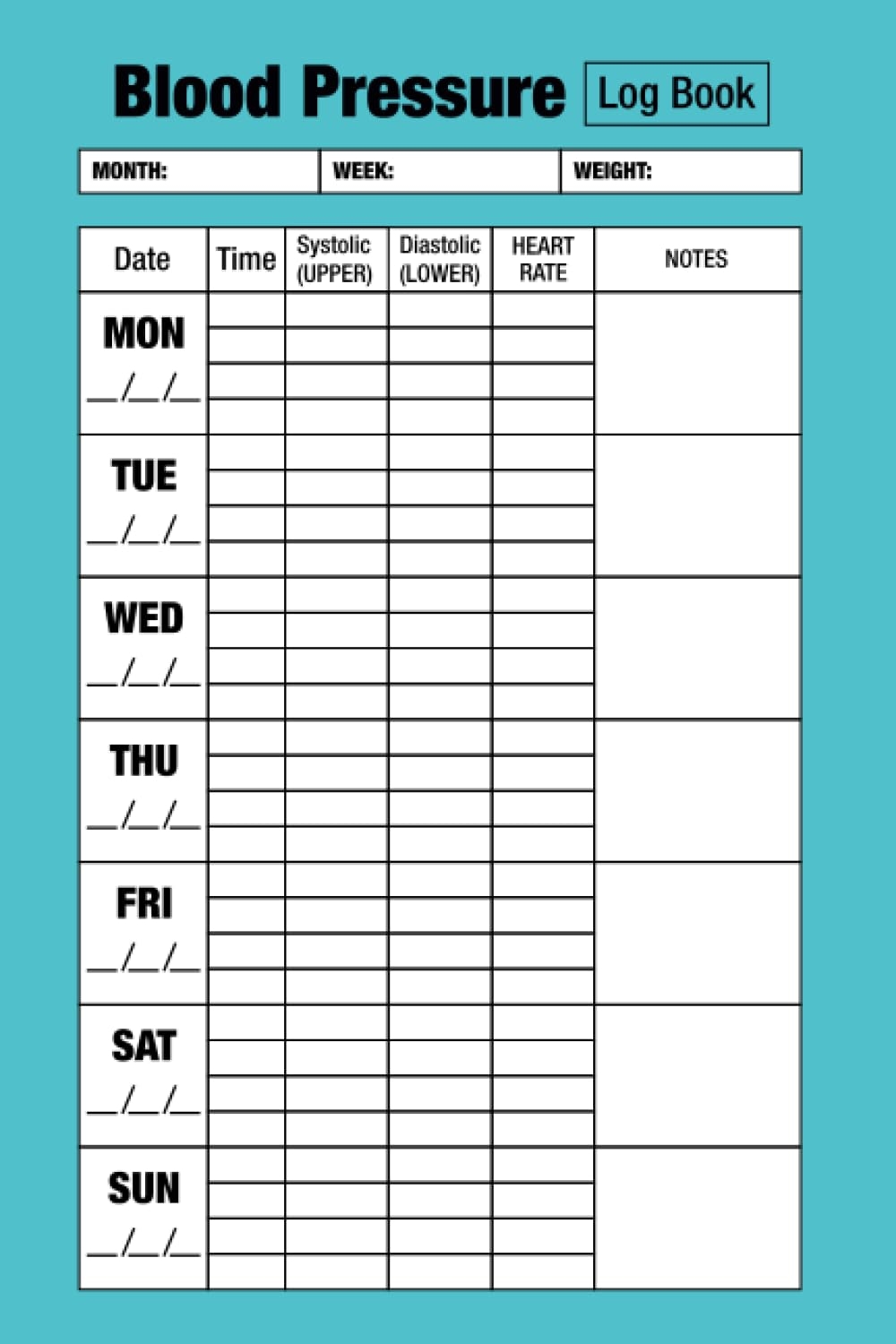 Blood Pressure Log Book

| MONTH: | WEEK: | WEIGHT: |
|---|---|---|

| Date | Time | Systolic (UPPER) | Diastolic (LOWER) | HEART RATE | NOTES |
|---|---|---|---|---|---|
| MON __/__/__ | | | | | |
| TUE __/__/__ | | | | | |
| WED __/__/__ | | | | | |
| THU __/__/__ | | | | | |
| FRI __/__/__ | | | | | |
| SAT __/__/__ | | | | | |
| SUN __/__/__ | | | | | |